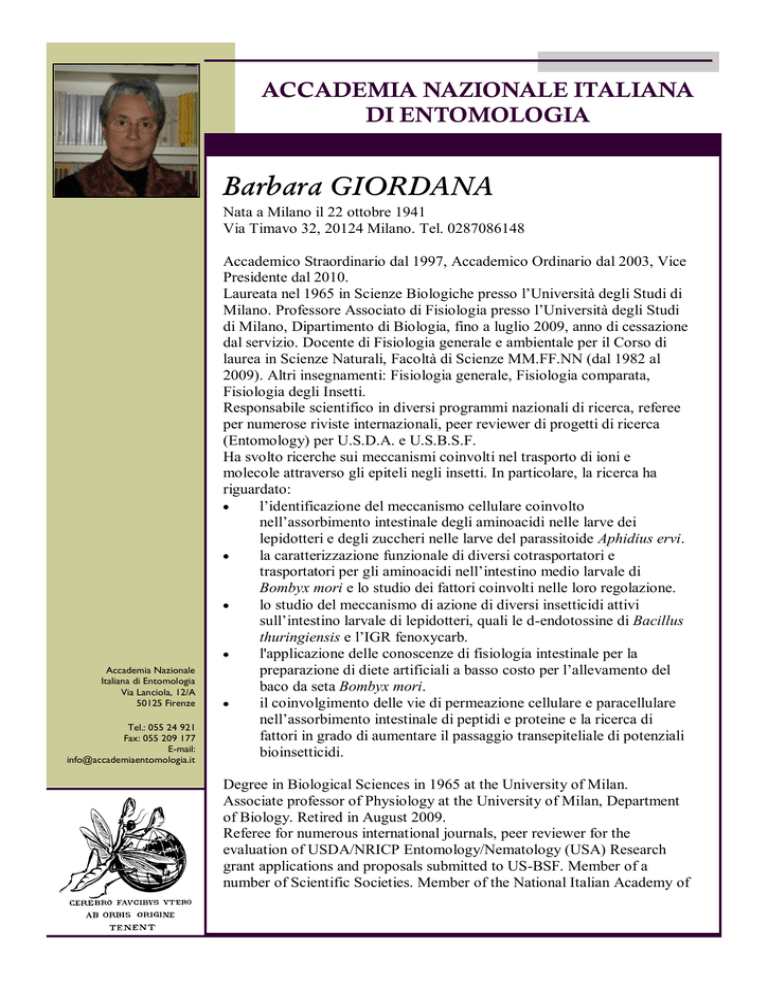 ACCADEMIA NAZIONALE ITALIANA DI ENTOMOLOGIA

Barbara GIORDANA

Nata a Milano il 22 ottobre 1941
Via Timavo 32, 20124 Milano. Tel. 0287086148

Accademico Straordinario dal 1997, Accademico Ordinario dal 2003, Vice Presidente dal 2010.
Laureata nel 1965 in Scienze Biologiche presso l'Università degli Studi di Milano. Professore Associato di Fisiologia presso l'Università degli Studi di Milano, Dipartimento di Biologia, fino a luglio 2009, anno di cessazione dal servizio. Docente di Fisiologia generale e ambientale per il Corso di laurea in Scienze Naturali, Facoltà di Scienze MM.FF.NN (dal 1982 al 2009). Altri insegnamenti: Fisiologia generale, Fisiologia comparata, Fisiologia degli Insetti.
Responsabile scientifico in diversi programmi nazionali di ricerca, referee per numerose riviste internazionali, peer reviewer di progetti di ricerca (Entomology) per U.S.D.A. e U.S.B.S.F.
Ha svolto ricerche sui meccanismi coinvolti nel trasporto di ioni e molecole attraverso gli epiteli negli insetti. In particolare, la ricerca ha riguardato:
• l'identificazione del meccanismo cellulare coinvolto nell'assorbimento intestinale degli aminoacidi nelle larve dei lepidotteri e degli zuccheri nelle larve del parassitoide Aphidius ervi.
• la caratterizzazione funzionale di diversi cotrasportatori e trasportatori per gli aminoacidi nell'intestino medio larvale di Bombyx mori e lo studio dei fattori coinvolti nelle loro regolazione.
• lo studio del meccanismo di azione di diversi insetticidi attivi sull'intestino larvale di lepidotteri, quali le d-endotossine di Bacillus thuringiensis e l'IGR fenoxycarb.
• l'applicazione delle conoscenze di fisiologia intestinale per la preparazione di diete artificiali a basso costo per l'allevamento del baco da seta Bombyx mori.
• il coinvolgimento delle vie di permeazione cellulare e paracellulare nell'assorbimento intestinale di peptidi e proteine e la ricerca di fattori in grado di aumentare il passaggio transepiteliale di potenziali bioinsetticidi.

Degree in Biological Sciences in 1965 at the University of Milan. Associate professor of Physiology at the University of Milan, Department of Biology. Retired in August 2009.
Referee for numerous international journals, peer reviewer for the evaluation of USDA/NRICP Entomology/Nematology (USA) Research grant applications and proposals submitted to US-BSF. Member of a number of Scientific Societies. Member of the National Italian Academy of

Accademia Nazionale Italiana di Entomologia
Via Lanciola, 12/A
50125 Firenze

Tel.: 055 24 921
Fax: 055 209 177
E-mail:
info@accademiaentomologia.it

CEREBRO FAVCIBVS VTERO AB ORBIS ORIGINE TENENT